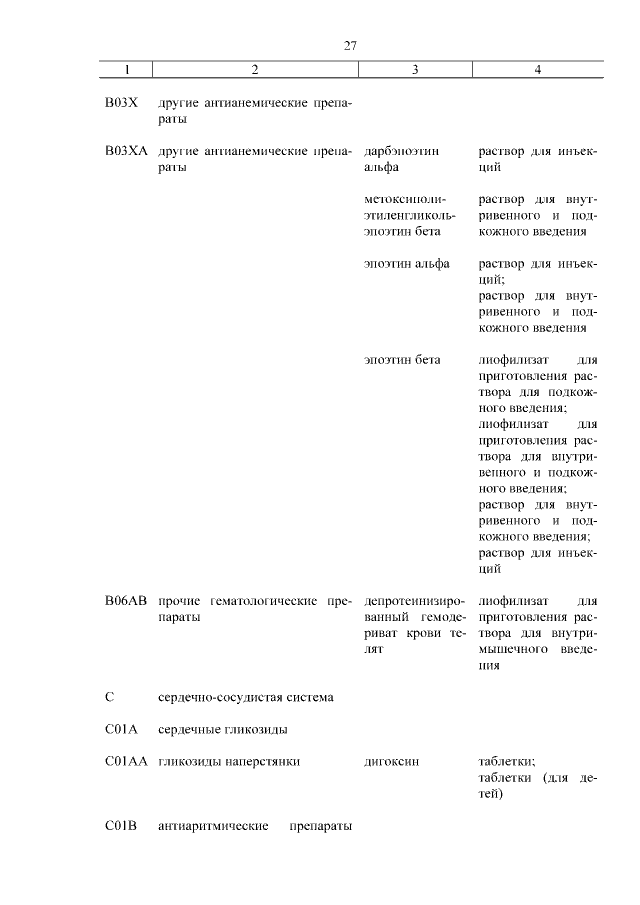 27

| 1 | 2 | 3 | 4 |
|---|---|---|---|
| B03X | другие антианемические препараты | | |
| B03XA | другие антианемические препараты | дарбэпоэтин альфа | раствор для инъекций |
| | | метоксиполиэтиленгликоль-эпоэтин бета | раствор для внутривенного и подкожного введения |
| | | эпоэтин альфа | раствор для инъекций; раствор для внутривенного и подкожного введения |
| | | эпоэтин бета | лиофилизат для приготовления раствора для подкожного введения; лиофилизат для приготовления раствора для внутривенного и подкожного введения; раствор для внутривенного и подкожного введения; раствор для инъекций |
| B06AB | прочие гематологические препараты | депротеинизированный гемодериват крови телят | лиофилизат для приготовления раствора для внутримышечного введения |
| C | сердечно-сосудистая система | | |
| C01A | сердечные гликозиды | | |
| C01AA | гликозиды наперстянки | дигоксин | таблетки; таблетки (для детей) |
| C01B | антиаритмические препараты | | |